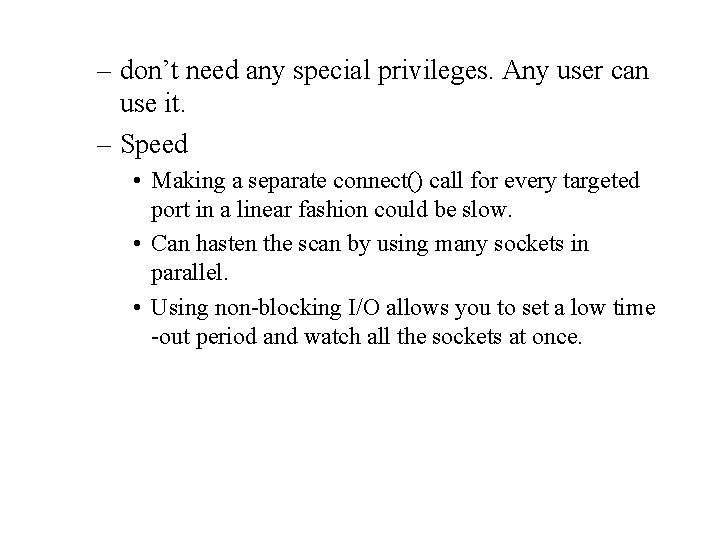 – don’t need any special privileges. Any user can use it.

– Speed

• Making a separate connect() call for every targeted port in a linear fashion could be slow.

• Can hasten the scan by using many sockets in parallel.

• Using non-blocking I/O allows you to set a low time -out period and watch all the sockets at once.